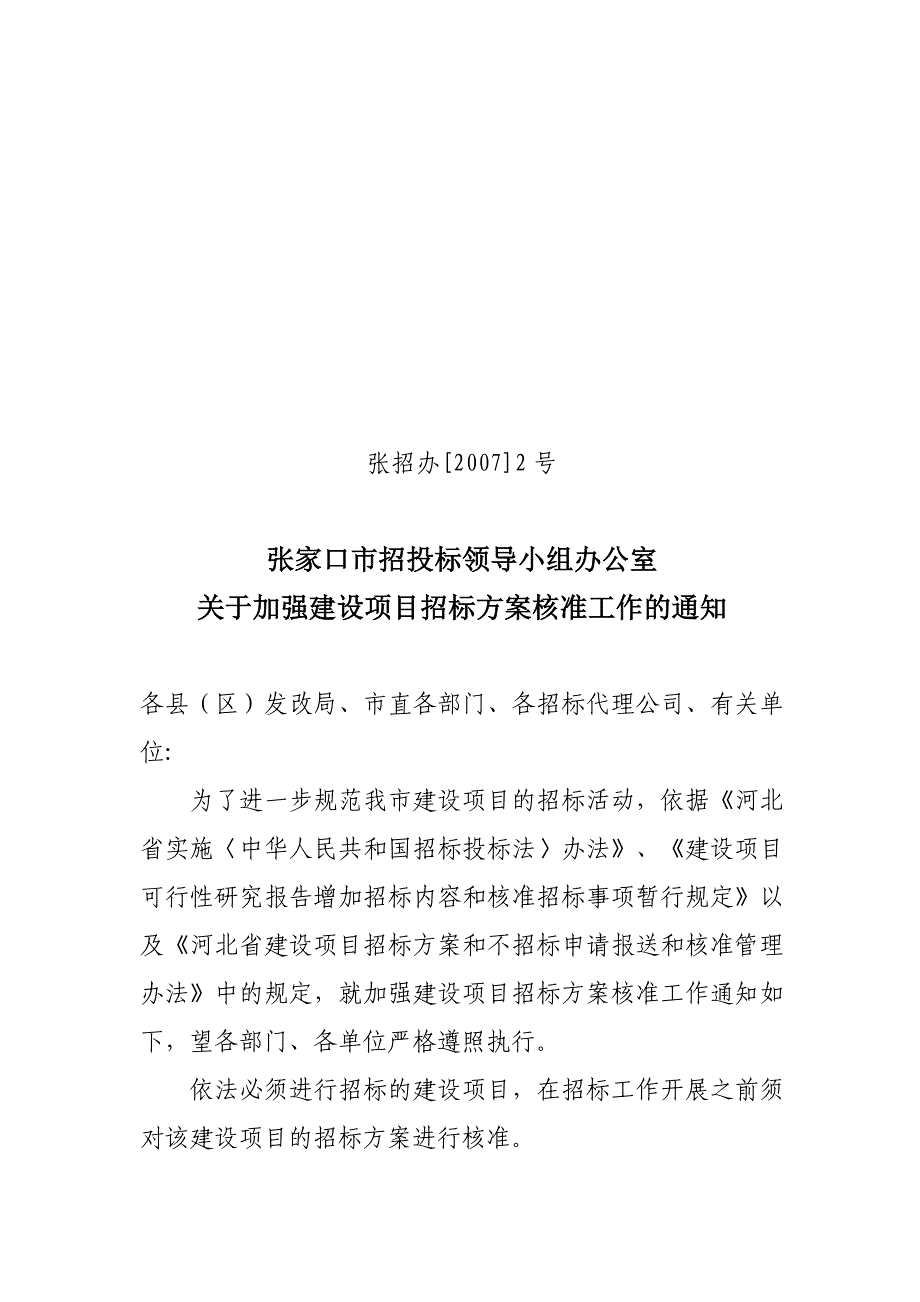 张招办[2007]2号

张家口市招投标领导小组办公室
关于加强建设项目招标方案核准工作的通知

各县（区）发改局、市直各部门、各招标代理公司、有关单位:

为了进一步规范我市建设项目的招标活动，依据《河北省实施〈中华人民共和国招标投标法〉办法》、《建设项目可行性研究报告增加招标内容和核准招标事项暂行规定》以及《河北省建设项目招标方案和不招标申请报送和核准管理办法》中的规定，就加强建设项目招标方案核准工作通知如下，望各部门、各单位严格遵照执行。

依法必须进行招标的建设项目，在招标工作开展之前须对该建设项目的招标方案进行核准。